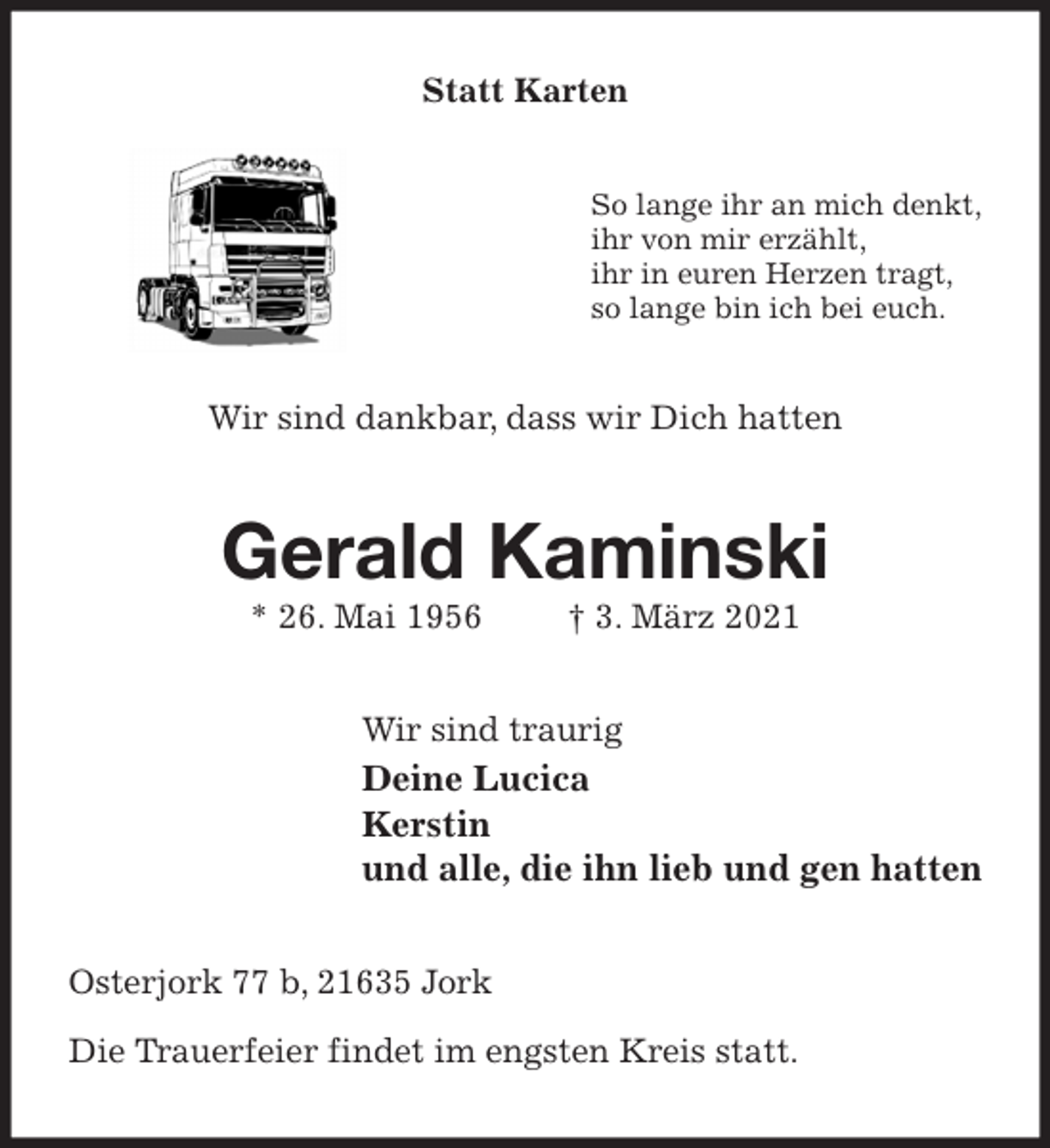 Statt Karten

So lange ihr an mich denkt,
ihr von mir erzählt,
ihr in euren Herzen tragt,
so lange bin ich bei euch.

Wir sind dankbar, dass wir Dich hatten

Gerald Kaminski

* 26. Mai 1956 † 3. März 2021

Wir sind traurig
Deine Lucica
Kerstin
und alle, die ihn lieb und gen hatten

Osterjork 77 b, 21635 Jork

Die Trauerfeier findet im engsten Kreis statt.